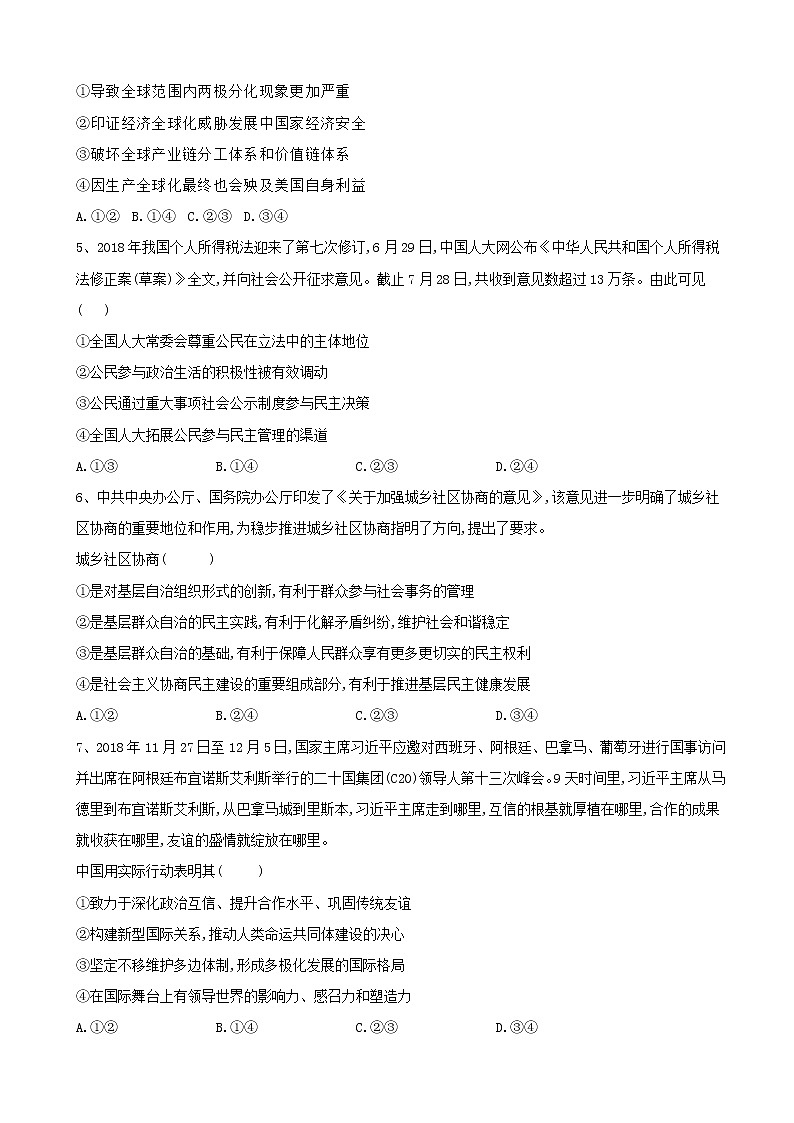 ①导致全球范围内两极分化现象更加严重
②印证经济全球化威胁发展中国家经济安全
③破坏全球产业链分工体系和价值链体系
④因生产全球化最终也会殃及美国自身利益
A.①② B.①④ C.②③ D.③④
5、2018年我国个人所得税法迎来了第七次修订，6月29日，中国人大网公布《中华人民共和国个人所得税法修正案(草案)》全文，并向社会公开征求意见。截止7月28日，共收到意见数超过13万条。由此可见（ ）
①全国人大常委会尊重公民在立法中的主体地位
②公民参与政治生活的积极性被有效调动
③公民通过重大事项社会公示制度参与民主决策
④全国人大拓展公民参与民主管理的渠道
A.①③ B.①④ C.②③ D.②④
6、中共中央办公厅、国务院办公厅印发了《关于加强城乡社区协商的意见》，该意见进一步明确了城乡社区协商的重要地位和作用，为稳步推进城乡社区协商指明了方向，提出了要求。
城乡社区协商（ ）
①是对基层自治组织形式的创新，有利于群众参与社会事务的管理
②是基层群众自治的民主实践，有利于化解矛盾纠纷，维护社会和谐稳定
③是基层群众自治的基础，有利于保障人民群众享有更多更切实的民主权利
④是社会主义协商民主建设的重要组成部分，有利于推进基层民主健康发展
A.①② B.②④ C.②③ D.③④
7、2018年11月27日至12月5日，国家主席习近平应邀对西班牙、阿根廷、巴拿马、葡萄牙进行国事访问并出席在阿根廷布宜诺斯艾利斯举行的二十国集团(G20)领导人第十三次峰会。9天时间里，习近平主席从马德里到布宜诺斯艾利斯，从巴拿马城到里斯本，习近平主席走到哪里，互信的根基就厚植在哪里，合作的成果就收获在哪里，友谊的盛情就绽放在哪里。
中国用实际行动表明其（ ）
①致力于深化政治互信、提升合作水平、巩固传统友谊
②构建新型国际关系，推动人类命运共同体建设的决心
③坚定不移维护多边体制，形成多极化发展的国际格局
④在国际舞台上有领导世界的影响力、感召力和塑造力
A.①② B.①④ C.②③ D.③④